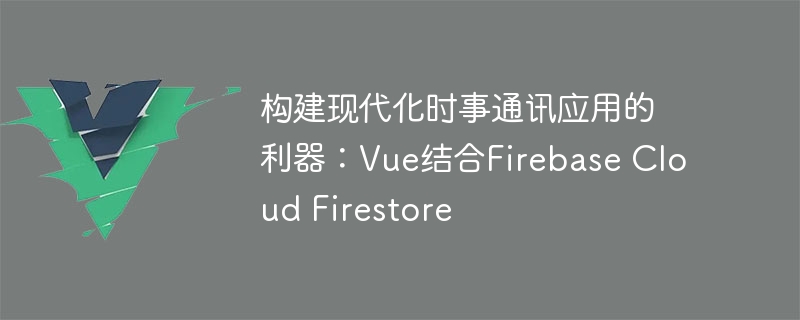 构建现代化时事通讯应用的利器：Vue结合Firebase Cloud Firestore